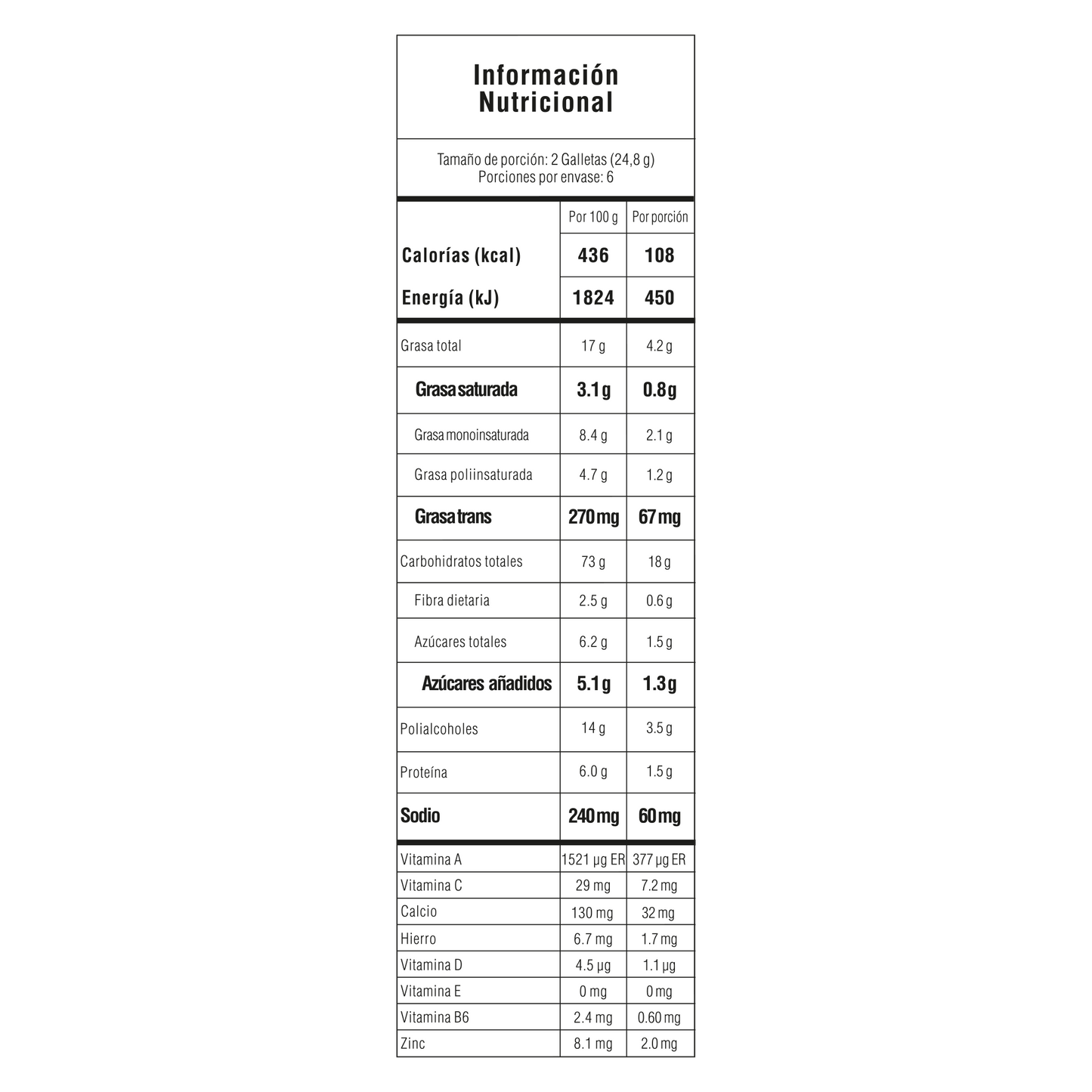 Información Nutricional

Tamaño de porción: 2 Galletas (24,8 g)
Porciones por envase: 6

| | Por 100 g | Por porción |
|---|---|---|
| Calorías (kcal) | 436 | 108 |
| Energía (kJ) | 1824 | 450 |
| Grasa total | 17 g | 4.2 g |
| Grasa saturada | 3.1 g | 0.8 g |
| Grasa monoinsaturada | 8.4 g | 2.1 g |
| Grasa poliinsaturada | 4.7 g | 1.2 g |
| Grasa trans | 270 mg | 67 mg |
| Carbohidratos totales | 73 g | 18 g |
| Fibra dietaria | 2.5 g | 0.6 g |
| Azúcares totales | 6.2 g | 1.5 g |
| Azúcares añadidos | 5.1 g | 1.3 g |
| Polialcoholes | 14 g | 3.5 g |
| Proteína | 6.0 g | 1.5 g |
| Sodio | 240 mg | 60 mg |
| Vitamina A | 1521 µg ER | 377 µg ER |
| Vitamina C | 29 mg | 7.2 mg |
| Calcio | 130 mg | 32 mg |
| Hierro | 6.7 mg | 1.7 mg |
| Vitamina D | 4.5 µg | 1.1 µg |
| Vitamina E | 0 mg | 0 mg |
| Vitamina B6 | 2.4 mg | 0.60 mg |
| Zinc | 8.1 mg | 2.0 mg |